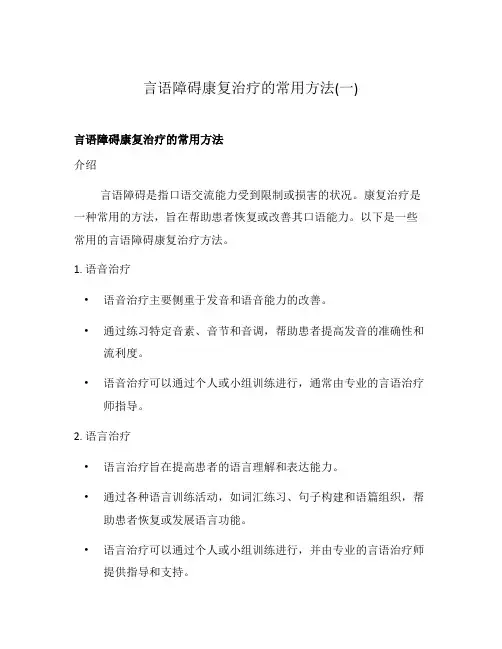 言语障碍康复治疗的常用方法(一)

言语障碍康复治疗的常用方法

介绍

言语障碍是指口语交流能力受到限制或损害的状况。康复治疗是一种常用的方法，旨在帮助患者恢复或改善其口语能力。以下是一些常用的言语障碍康复治疗方法。

1. 语音治疗

• 语音治疗主要侧重于发音和语音能力的改善。

• 通过练习特定音素、音节和音调，帮助患者提高发音的准确性和流利度。

• 语音治疗可以通过个人或小组训练进行，通常由专业的言语治疗师指导。

2. 语言治疗

• 语言治疗旨在提高患者的语言理解和表达能力。

• 通过各种语言训练活动，如词汇练习、句子构建和语篇组织，帮助患者恢复或发展语言功能。

• 语言治疗可以通过个人或小组训练进行，并由专业的言语治疗师提供指导和支持。